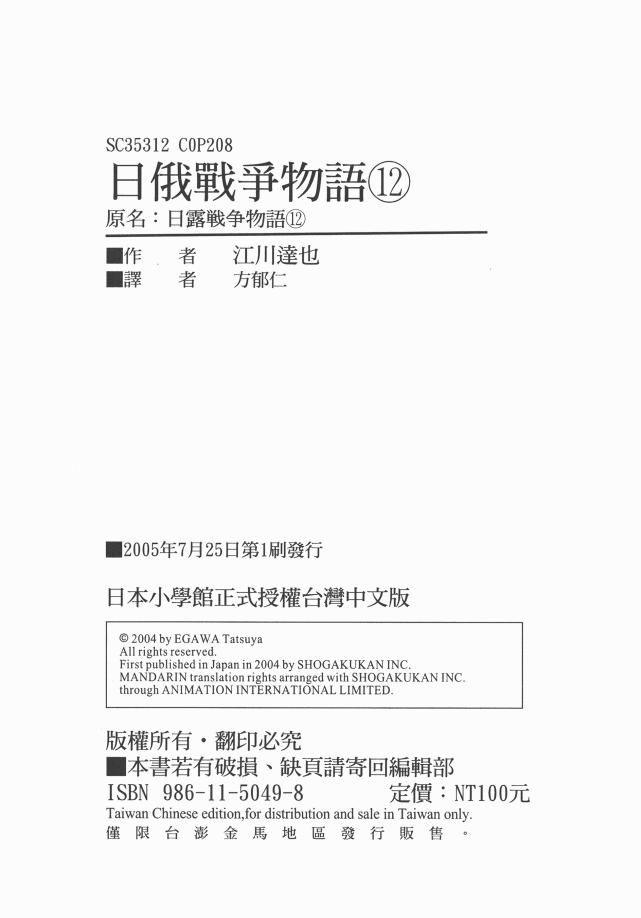 SC35312 C0P208

日俄戰爭物語⑫

原名：日露戦争物語⑫

■作 者 江川達也
■譯 者 方郁仁

■2005年7月25日第1刷發行

日本小學館正式授權台灣中文版

© 2004 by EGAWA Tatsuya
All rights reserved.
First published in Japan in 2004 by SHOGAKUKAN INC.
MANDARIN translation rights arranged with SHOGAKUKAN INC.
through ANIMATION INTERNATIONAL LIMITED.

版權所有・翻印必究
■本書若有破損、缺頁請寄回編輯部
ISBN 986-11-5049-8 定價：NT100元
Taiwan Chinese edition,for distribution and sale in Taiwan only.
僅限台澎金馬地區發行販售。